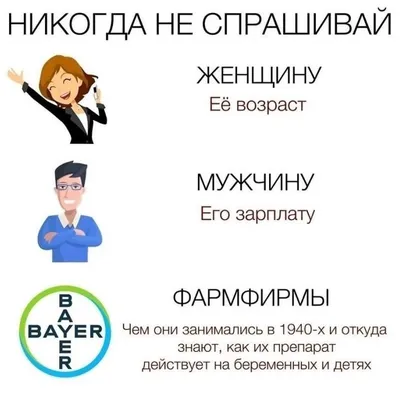 НИКОГДА НЕ СПРАШИВАЙ

ЖЕНЩИНУ
Её возраст

МУЖЧИНУ
Его зарплату

BAYER
BAYER

ФАРМФИРМЫ
Чем они занимались в 1940-х и откуда знают, как их препарат действует на беременных и детях